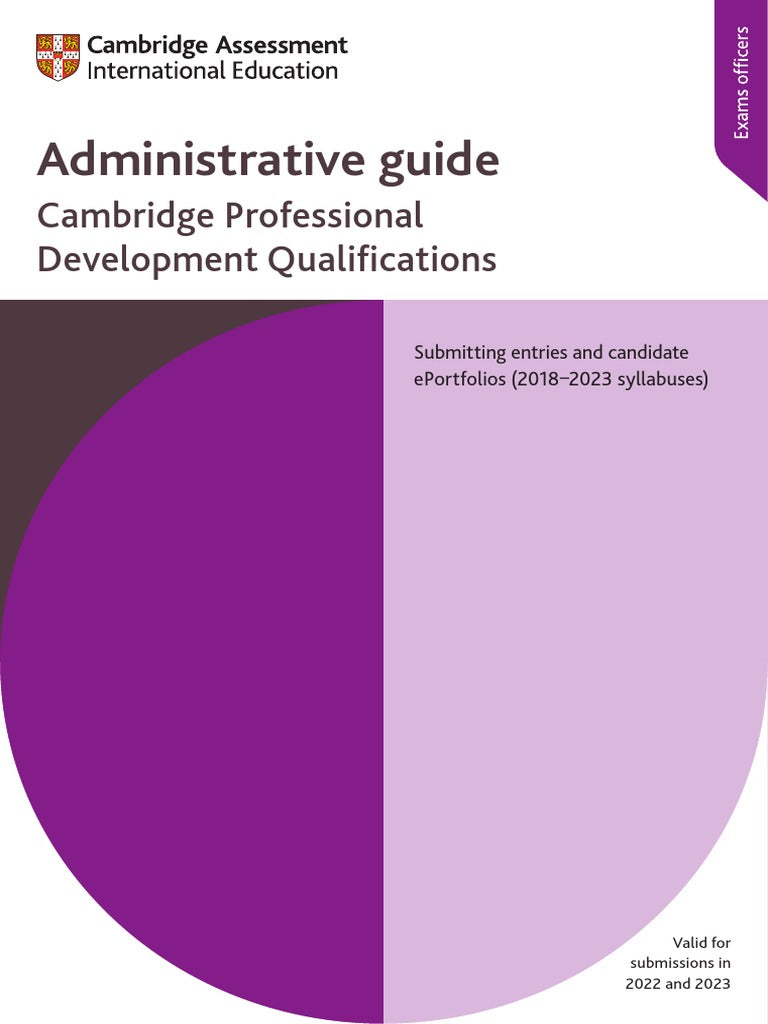 Cambridge Assessment
International Education

Exams officers

Administrative guide

Cambridge Professional
Development Qualifications

Submitting entries and candidate ePortfolios (2018–2023 syllabuses)

Valid for
submissions in
2022 and 2023